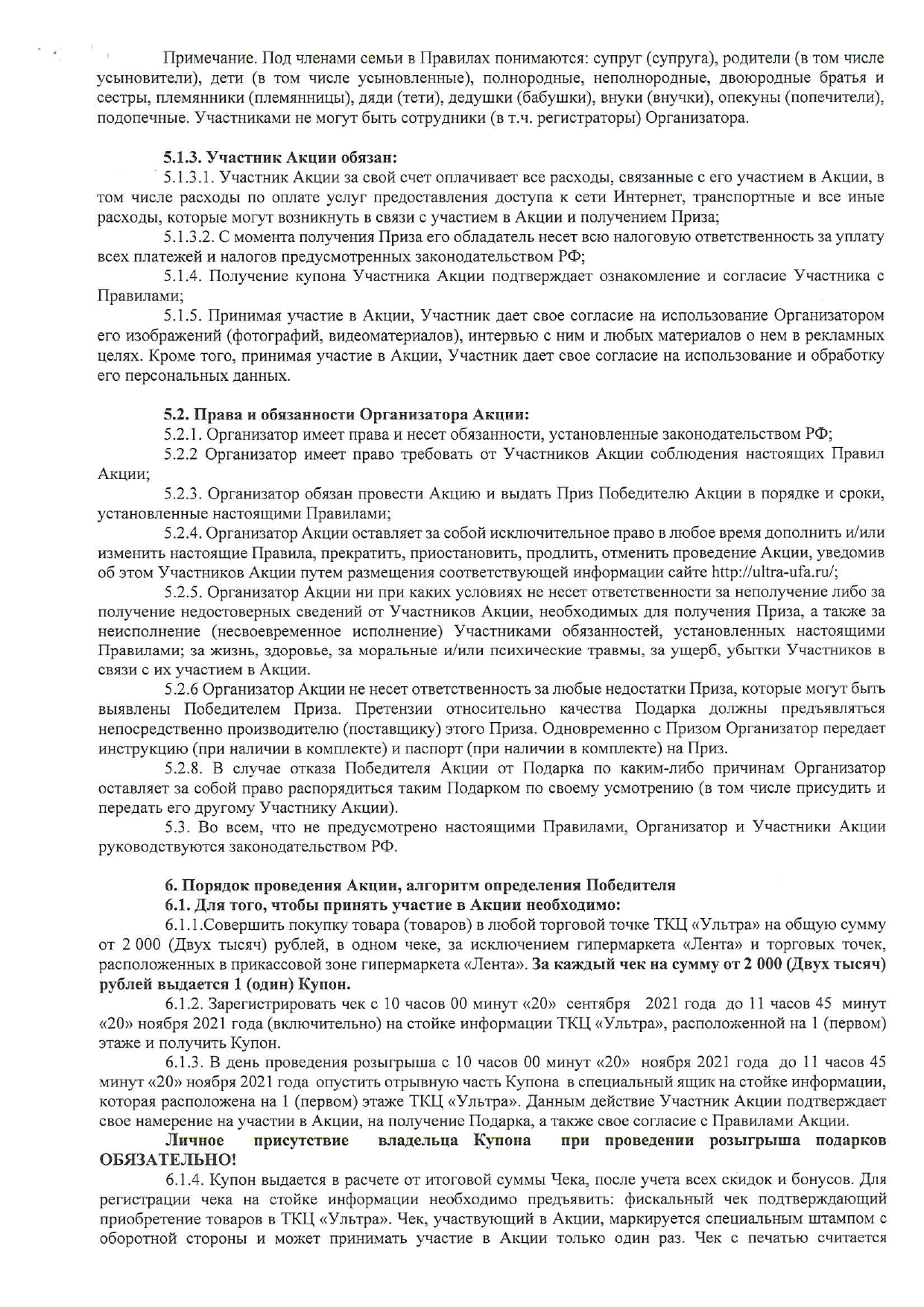 Примечание. Под членами семьи в Правилах понимаются: супруг (супруга), родители (в том числе усыновители), дети (в том числе усыновленные), полнородные, неполнородные, двоюродные братья и сестры, племянники (племянницы), дяди (тети), дедушки (бабушки), внуки (внучки), опекуны (попечители), подопечные. Участниками не могут быть сотрудники (в т.ч. регистраторы) Организатора.

5.1.3. Участник Акции обязан:

5.1.3.1. Участник Акции за свой счет оплачивает все расходы, связанные с его участием в Акции, в том числе расходы по оплате услуг предоставления доступа к сети Интернет, транспортные и все иные расходы, которые могут возникнуть в связи с участием в Акции и получением Приза;

5.1.3.2. С момента получения Приза его обладатель несет всю налоговую ответственность за уплату всех платежей и налогов предусмотренных законодательством РФ;

5.1.4. Получение купона Участника Акции подтверждает ознакомление и согласие Участника с Правилами;

5.1.5. Принимая участие в Акции, Участник дает свое согласие на использование Организатором его изображений (фотографий, видеоматериалов), интервью с ним и любых материалов о нем в рекламных целях. Кроме того, принимая участие в Акции, Участник дает свое согласие на использование и обработку его персональных данных.

5.2. Права и обязанности Организатора Акции:

5.2.1. Организатор имеет права и несет обязанности, установленные законодательством РФ;

5.2.2 Организатор имеет право требовать от Участников Акции соблюдения настоящих Правил Акции;

5.2.3. Организатор обязан провести Акцию и выдать Приз Победителю Акции в порядке и сроки, установленные настоящими Правилами;

5.2.4. Организатор Акции оставляет за собой исключительное право в любое время дополнить и/или изменить настоящие Правила, прекратить, приостановить, продлить, отменить проведение Акции, уведомив об этом Участников Акции путем размещения соответствующей информации сайте http://ultra-ufa.ru/;

5.2.5. Организатор Акции ни при каких условиях не несет ответственности за неполучение либо за получение недостоверных сведений от Участников Акции, необходимых для получения Приза, а также за неисполнение (несвоевременное исполнение) Участниками обязанностей, установленных настоящими Правилами; за жизнь, здоровье, за моральные и/или психические травмы, за ущерб, убытки Участников в связи с их участием в Акции.

5.2.6 Организатор Акции не несет ответственность за любые недостатки Приза, которые могут быть выявлены Победителем Приза. Претензии относительно качества Подарка должны предъявляться непосредственно производителю (поставщику) этого Приза. Одновременно с Призом Организатор передает инструкцию (при наличии в комплекте) и паспорт (при наличии в комплекте) на Приз.

5.2.8. В случае отказа Победителя Акции от Подарка по каким-либо причинам Организатор оставляет за собой право распорядиться таким Подарком по своему усмотрению (в том числе присудить и передать его другому Участнику Акции).

5.3. Во всем, что не предусмотрено настоящими Правилами, Организатор и Участники Акции руководствуются законодательством РФ.

6. Порядок проведения Акции, алгоритм определения Победителя

6.1. Для того, чтобы принять участие в Акции необходимо:

6.1.1.Совершить покупку товара (товаров) в любой торговой точке ТКЦ «Ультра» на общую сумму от 2 000 (Двух тысяч) рублей, в одном чеке, за исключением гипермаркета «Лента» и торговых точек, расположенных в прикассовой зоне гипермаркета «Лента». За каждый чек на сумму от 2 000 (Двух тысяч) рублей выдается 1 (один) Купон.

6.1.2. Зарегистрировать чек с 10 часов 00 минут «20» сентября 2021 года до 11 часов 45 минут «20» ноября 2021 года (включительно) на стойке информации ТКЦ «Ультра», расположенной на 1 (первом) этаже и получить Купон.

6.1.3. В день проведения розыгрыша с 10 часов 00 минут «20» ноября 2021 года до 11 часов 45 минут «20» ноября 2021 года опустить отрывную часть Купона в специальный ящик на стойке информации, которая расположена на 1 (первом) этаже ТКЦ «Ультра». Данным действие Участник Акции подтверждает свое намерение на участии в Акции, на получение Подарка, а также свое согласие с Правилами Акции.

Личное присутствие владельца Купона при проведении розыгрыша подарков ОБЯЗАТЕЛЬНО!

6.1.4. Купон выдается в расчете от итоговой суммы Чека, после учета всех скидок и бонусов. Для регистрации чека на стойке информации необходимо предъявить: фискальный чек подтверждающий приобретение товаров в ТКЦ «Ультра». Чек, участвующий в Акции, маркируется специальным штампом с оборотной стороны и может принимать участие в Акции только один раз. Чек с печатью считается